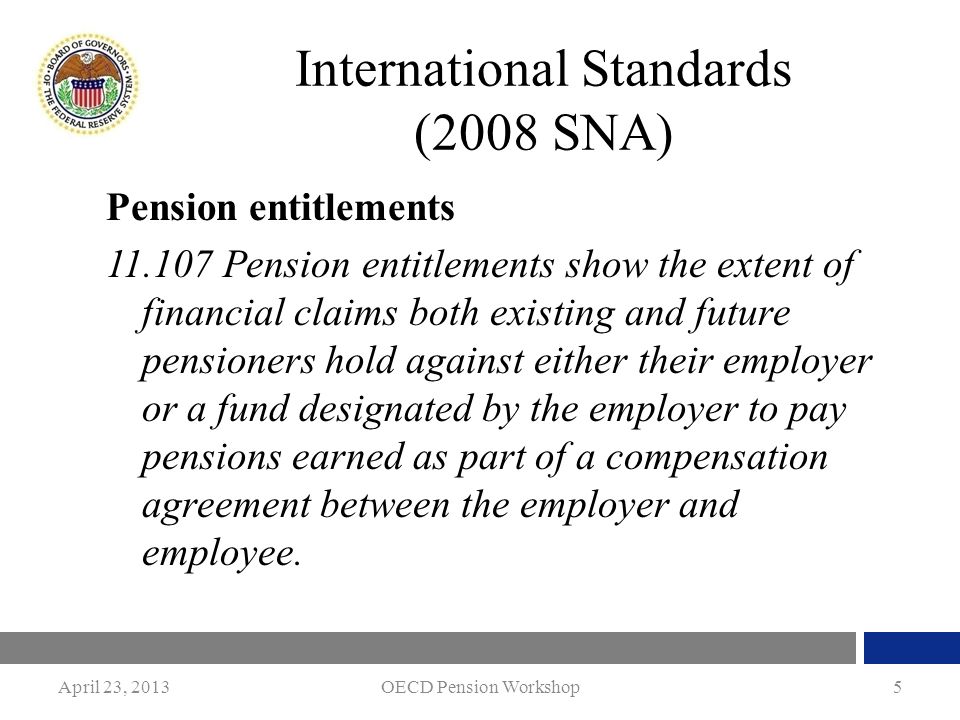 BOARD OF GOVERNORS OF THE FEDERAL RESERVE SYSTEM

International Standards
(2008 SNA)

Pension entitlements

11.107 Pension entitlements show the extent of financial claims both existing and future pensioners hold against either their employer or a fund designated by the employer to pay pensions earned as part of a compensation agreement between the employer and employee.

April 23, 2013
OECD Pension Workshop
5